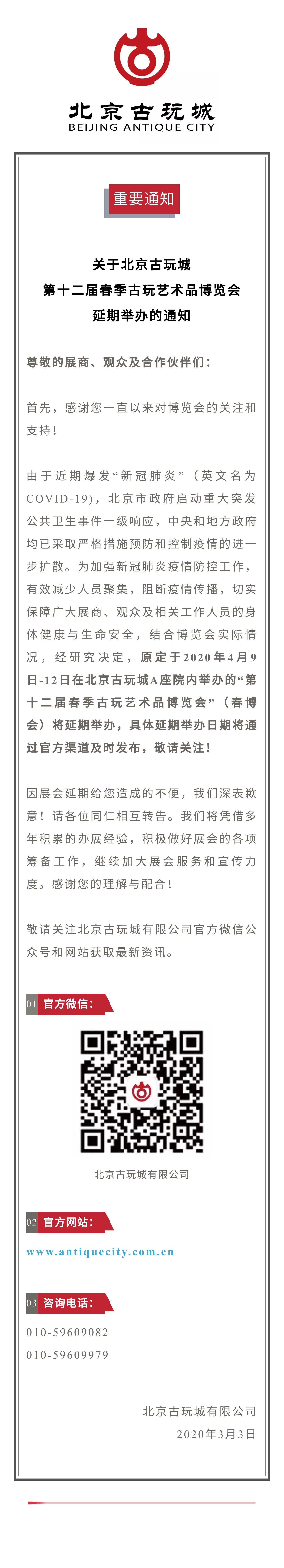 北京古玩城
BEIJING ANTIQUE CITY

重要通知

关于北京古玩城
第十二届春季古玩艺术品博览会
延期举办的通知

尊敬的展商、观众及合作伙伴们：

首先，感谢您一直以来对博览会的关注和支持！

由于近期爆发“新冠肺炎”（英文名为COVID-19），北京市政府启动重大突发公共卫生事件一级响应，中央和地方政府均已采取严格措施预防和控制疫情的进一步扩散。为加强新冠肺炎疫情防控工作，有效减少人员聚集，阻断疫情传播，切实保障广大展商、观众及相关工作人员的身体健康与生命安全，结合博览会实际情况，经研究决定，原定于2020年4月9日-12日在北京古玩城A座院内举办的“第十二届春季古玩艺术品博览会”（春博会）将延期举办，具体延期举办日期将通过官方渠道及时发布，敬请关注！

因展会延期给您造成的不便，我们深表歉意！请各位同仁相互转告。我们将凭借多年积累的办展经验，积极做好展会的各项筹备工作，继续加大展会服务和宣传力度。感谢您的理解与配合！

敬请关注北京古玩城有限公司官方微信公众号和网站获取最新资讯。

01 官方微信：

北京古玩城有限公司

02 官方网站：

www.antiquecity.com.cn

03 咨询电话：

010-59609082
010-59609979

北京古玩城有限公司
2020年3月3日